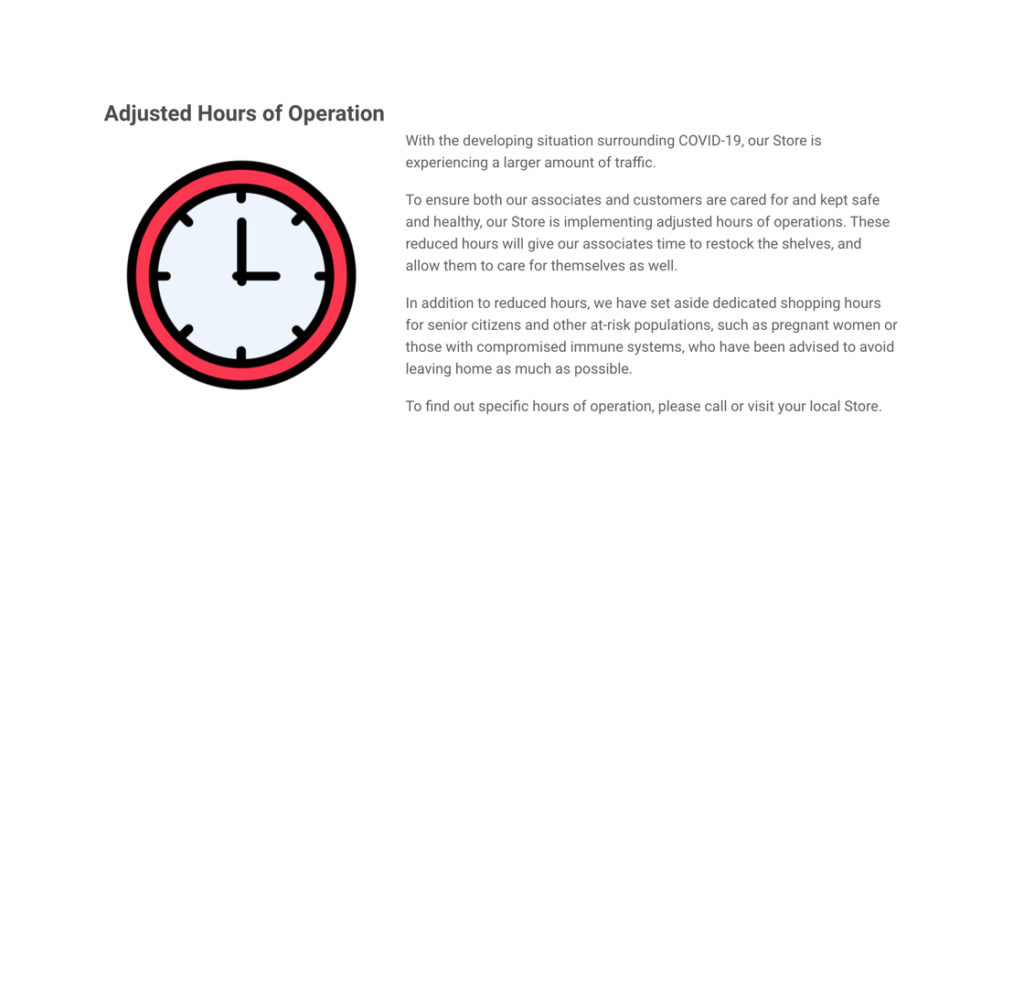 Adjusted Hours of Operation

With the developing situation surrounding COVID-19, our Store is experiencing a larger amount of traffic.

To ensure both our associates and customers are cared for and kept safe and healthy, our Store is implementing adjusted hours of operations. These reduced hours will give our associates time to restock the shelves, and allow them to care for themselves as well.

In addition to reduced hours, we have set aside dedicated shopping hours for senior citizens and other at-risk populations, such as pregnant women or those with compromised immune systems, who have been advised to avoid leaving home as much as possible.

To find out specific hours of operation, please call or visit your local Store.